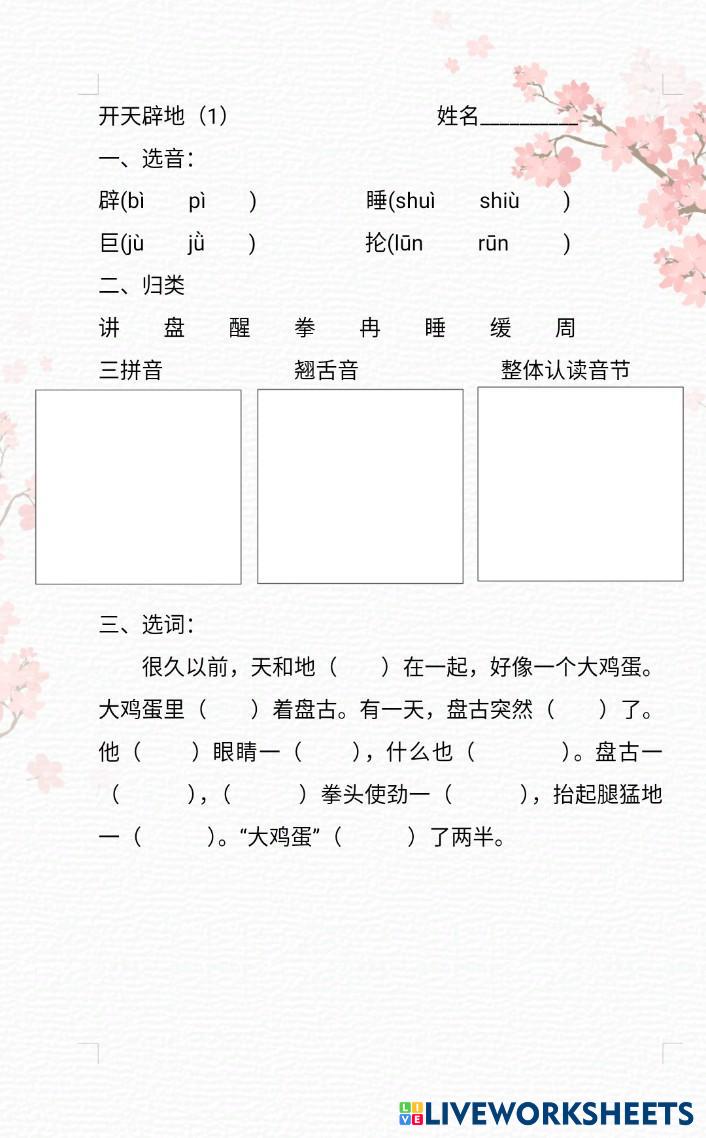 开天辟地（1）　　姓名________

一、选音：

辟(bì　pì　)　　睡(shuì　shiù　)

巨(jù　jǜ　)　　抡(lūn　rūn　)

二、归类

讲　盘　醒　拳　冉　睡　缓　周

三拼音　　翘舌音　　整体认读音节

三、选词：

很久以前，天和地（　）在一起，好像一个大鸡蛋。大鸡蛋里（　）着盘古。有一天，盘古突然（　）了。他（　）眼睛一（　），什么也（　）。盘古一（　），（　）拳头使劲一（　），抬起腿猛地一（　）。“大鸡蛋”（　）了两半。

LIVEWORKSHEETS